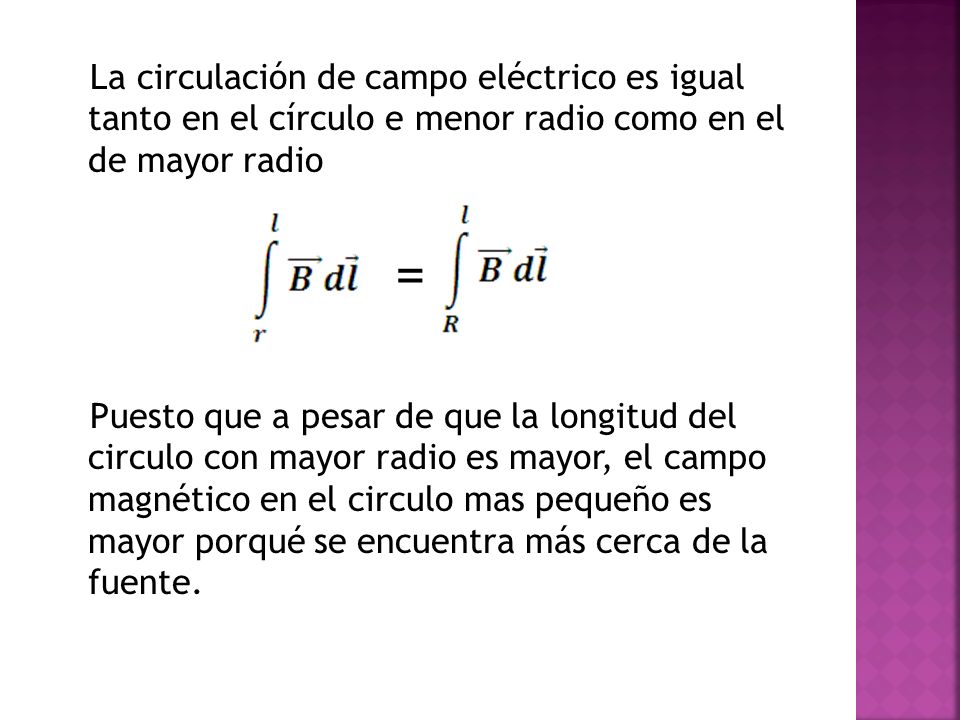 La circulación de campo eléctrico es igual tanto en el círculo e menor radio como en el de mayor radio

$\int_{r}^{l} \vec{B}\, d\vec{l} = \int_{R}^{l} \vec{B}\, d\vec{l}$

Puesto que a pesar de que la longitud del circulo con mayor radio es mayor, el campo magnético en el circulo mas pequeño es mayor porqué se encuentra más cerca de la fuente.